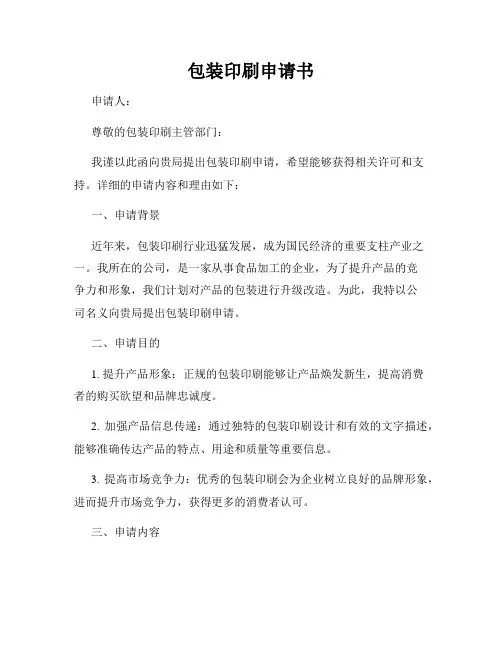 包装印刷申请书

申请人：

尊敬的包装印刷主管部门：

我谨以此函向贵局提出包装印刷申请，希望能够获得相关许可和支持。详细的申请内容和理由如下：

一、申请背景

近年来，包装印刷行业迅猛发展，成为国民经济的重要支柱产业之一。我所在的公司，是一家从事食品加工的企业，为了提升产品的竞争力和形象，我们计划对产品的包装进行升级改造。为此，我特以公司名义向贵局提出包装印刷申请。

二、申请目的

1. 提升产品形象：正规的包装印刷能够让产品焕发新生，提高消费者的购买欲望和品牌忠诚度。

2. 加强产品信息传递：通过独特的包装印刷设计和有效的文字描述，能够准确传达产品的特点、用途和质量等重要信息。

3. 提高市场竞争力：优秀的包装印刷会为企业树立良好的品牌形象，进而提升市场竞争力，获得更多的消费者认可。

三、申请内容